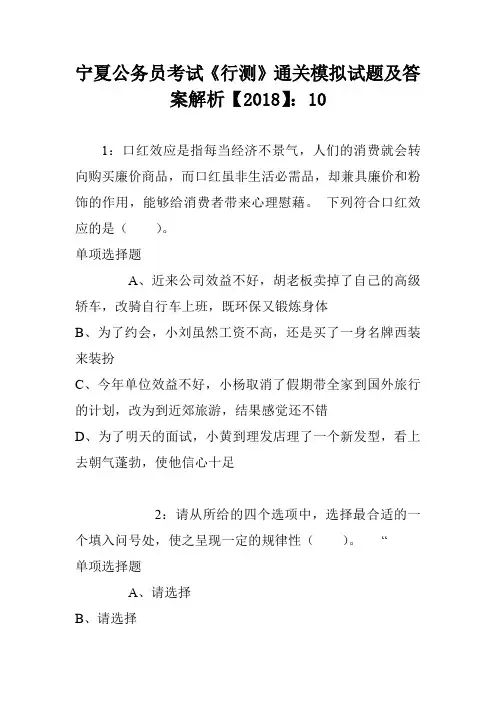 宁夏公务员考试《行测》通关模拟试题及答案解析【2018】：10

1：口红效应是指每当经济不景气，人们的消费就会转向购买廉价商品，而口红虽非生活必需品，却兼具廉价和粉饰的作用，能够给消费者带来心理慰藉。 下列符合口红效应的是（ ）。

单项选择题

A、近来公司效益不好，胡老板卖掉了自己的高级轿车，改骑自行车上班，既环保又锻炼身体

B、为了约会，小刘虽然工资不高，还是买了一身名牌西装来装扮

C、今年单位效益不好，小杨取消了假期带全家到国外旅行的计划，改为到近郊旅游，结果感觉还不错

D、为了明天的面试，小黄到理发店理了一个新发型，看上去朝气蓬勃，使他信心十足

2：请从所给的四个选项中，选择最合适的一个填入问号处，使之呈现一定的规律性（ ）。 “

单项选择题

A、请选择

B、请选择